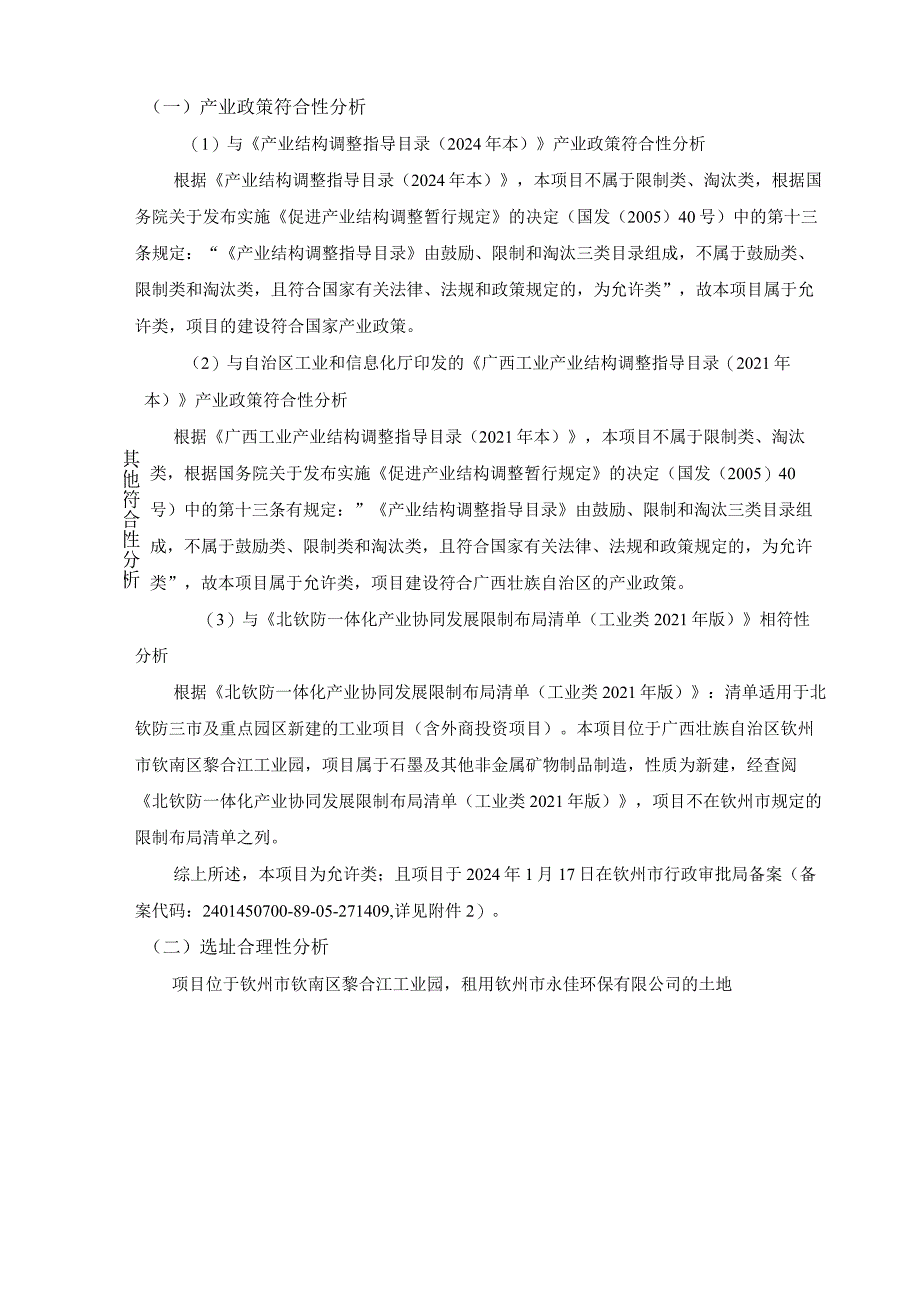 其他符合性分析

（一）产业政策符合性分析

（1）与《产业结构调整指导目录（2024年本）》产业政策符合性分析

根据《产业结构调整指导目录（2024年本）》，本项目不属于限制类、淘汰类，根据国务院关于发布实施《促进产业结构调整暂行规定》的决定（国发（2005）40号）中的第十三条规定：“《产业结构调整指导目录》由鼓励、限制和淘汰三类目录组成，不属于鼓励类、限制类和淘汰类，且符合国家有关法律、法规和政策规定的，为允许类”，故本项目属于允许类，项目的建设符合国家产业政策。

（2）与自治区工业和信息化厅印发的《广西工业产业结构调整指导目录（2021年本）》产业政策符合性分析

根据《广西工业产业结构调整指导目录（2021年本）》，本项目不属于限制类、淘汰类，根据国务院关于发布实施《促进产业结构调整暂行规定》的决定（国发（2005）40号）中的第十三条有规定：”《产业结构调整指导目录》由鼓励、限制和淘汰三类目录组成，不属于鼓励类、限制类和淘汰类，且符合国家有关法律、法规和政策规定的，为允许类”，故本项目属于允许类，项目建设符合广西壮族自治区的产业政策。

（3）与《北钦防一体化产业协同发展限制布局清单（工业类2021年版）》相符性分析

根据《北钦防一体化产业协同发展限制布局清单（工业类2021年版）》：清单适用于北钦防三市及重点园区新建的工业项目（含外商投资项目）。本项目位于广西壮族自治区钦州市钦南区黎合江工业园，项目属于石墨及其他非金属矿物制品制造，性质为新建，经查阅《北钦防一体化产业协同发展限制布局清单（工业类2021年版）》，项目不在钦州市规定的限制布局清单之列。

综上所述，本项目为允许类；且项目于2024年1月17日在钦州市行政审批局备案（备案代码：2401450700-89-05-271409,详见附件2）。

（二）选址合理性分析

项目位于钦州市钦南区黎合江工业园，租用钦州市永佳环保有限公司的土地